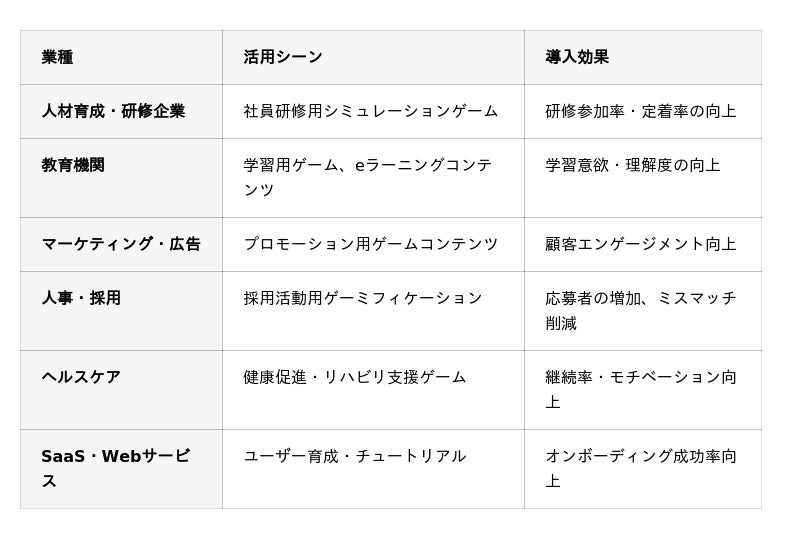 | 業種 | 活用シーン | 導入効果 |
|---|---|---|
| 人材育成・研修企業 | 社員研修用シミュレーションゲーム | 研修参加率・定着率の向上 |
| 教育機関 | 学習用ゲーム、eラーニングコンテンツ | 学習意欲・理解度の向上 |
| マーケティング・広告 | プロモーション用ゲームコンテンツ | 顧客エンゲージメント向上 |
| 人事・採用 | 採用活動用ゲーミフィケーション | 応募者の増加、ミスマッチ削減 |
| ヘルスケア | 健康促進・リハビリ支援ゲーム | 継続率・モチベーション向上 |
| SaaS・Webサービス | ユーザー育成・チュートリアル | オンボーディング成功率向上 |